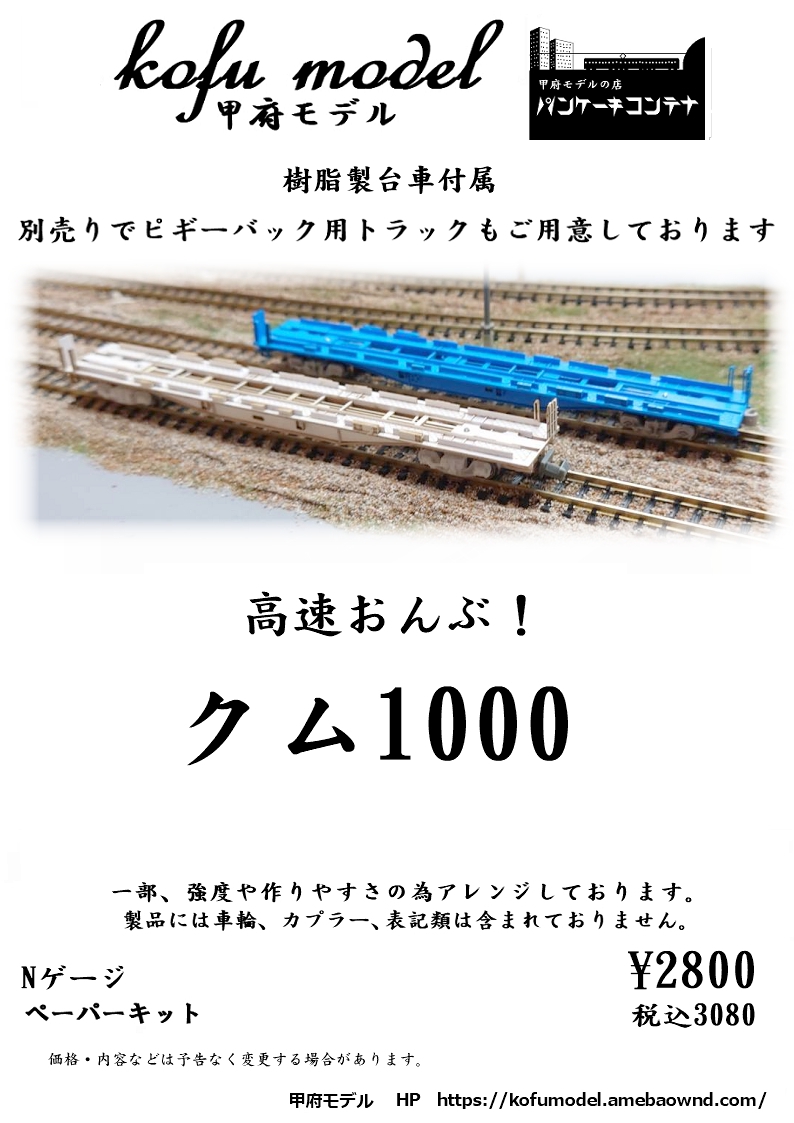 kofu model
甲府モデル

甲府モデルの店
パンケーキコンテナ

樹脂製台車付属
別売りでピギーバック用トラックもご用意しております

高速おんぶ！

クム1000

一部、強度や作りやすさの為アレンジしております。
製品には車輪、カプラー、表記類は含まれておりません。

Nゲージ
ペーパーキット

¥2800
税込3080

価格・内容などは予告なく変更する場合があります。

甲府モデル　HP　https://kofumodel.amebaownd.com/